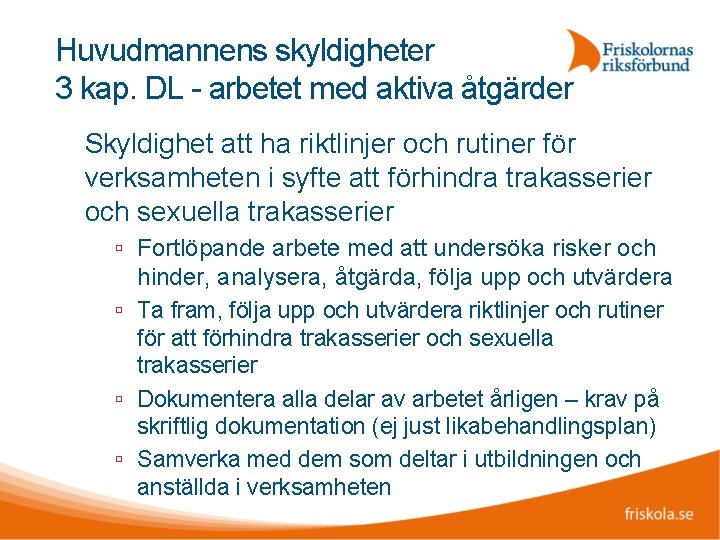 Huvudmannens skyldigheter
3 kap. DL - arbetet med aktiva åtgärder

Friskolornas riksförbund

Skyldighet att ha riktlinjer och rutiner för verksamheten i syfte att förhindra trakasserier och sexuella trakasserier

▫ Fortlöpande arbete med att undersöka risker och hinder, analysera, åtgärda, följa upp och utvärdera

▫ Ta fram, följa upp och utvärdera riktlinjer och rutiner för att förhindra trakasserier och sexuella trakasserier

▫ Dokumentera alla delar av arbetet årligen – krav på skriftlig dokumentation (ej just likabehandlingsplan)

▫ Samverka med dem som deltar i utbildningen och anställda i verksamheten

friskola.se